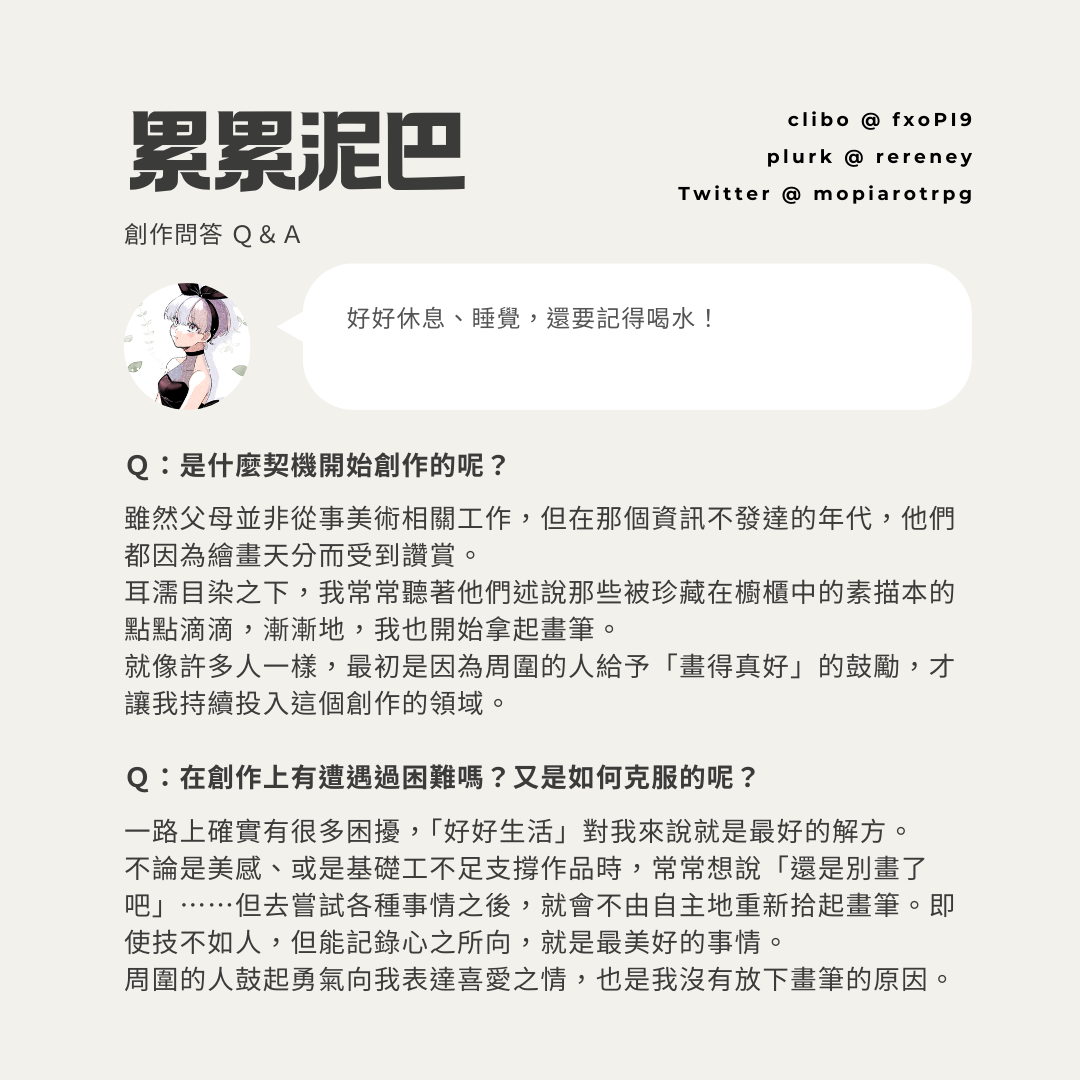 累累泥巴

clibo @ fxoPI9
plurk @ rereney
Twitter @ mopiarotrpg

創作問答 Q & A

好好休息、睡覺，還要記得喝水！

Q：是什麼契機開始創作的呢？

雖然父母並非從事美術相關工作，但在那個資訊不發達的年代，他們都因為繪畫天分而受到讚賞。
耳濡目染之下，我常常聽著他們述說那些被珍藏在櫥櫃中的素描本的點點滴滴，漸漸地，我也開始拿起畫筆。
就像許多人一樣，最初是因為周圍的人給予「畫得真好」的鼓勵，才讓我持續投入這個創作的領域。

Q：在創作上有遭遇過困難嗎？又是如何克服的呢？

一路上確實有很多困擾，「好好生活」對我來說就是最好的解方。
不論是美感、或是基礎工不足支撐作品時，常常想說「還是別畫了吧」……但去嘗試各種事情之後，就會不由自主地重新拾起畫筆。即使技不如人，但能記錄心之所向，就是最美好的事情。
周圍的人鼓起勇氣向我表達喜愛之情，也是我沒有放下畫筆的原因。